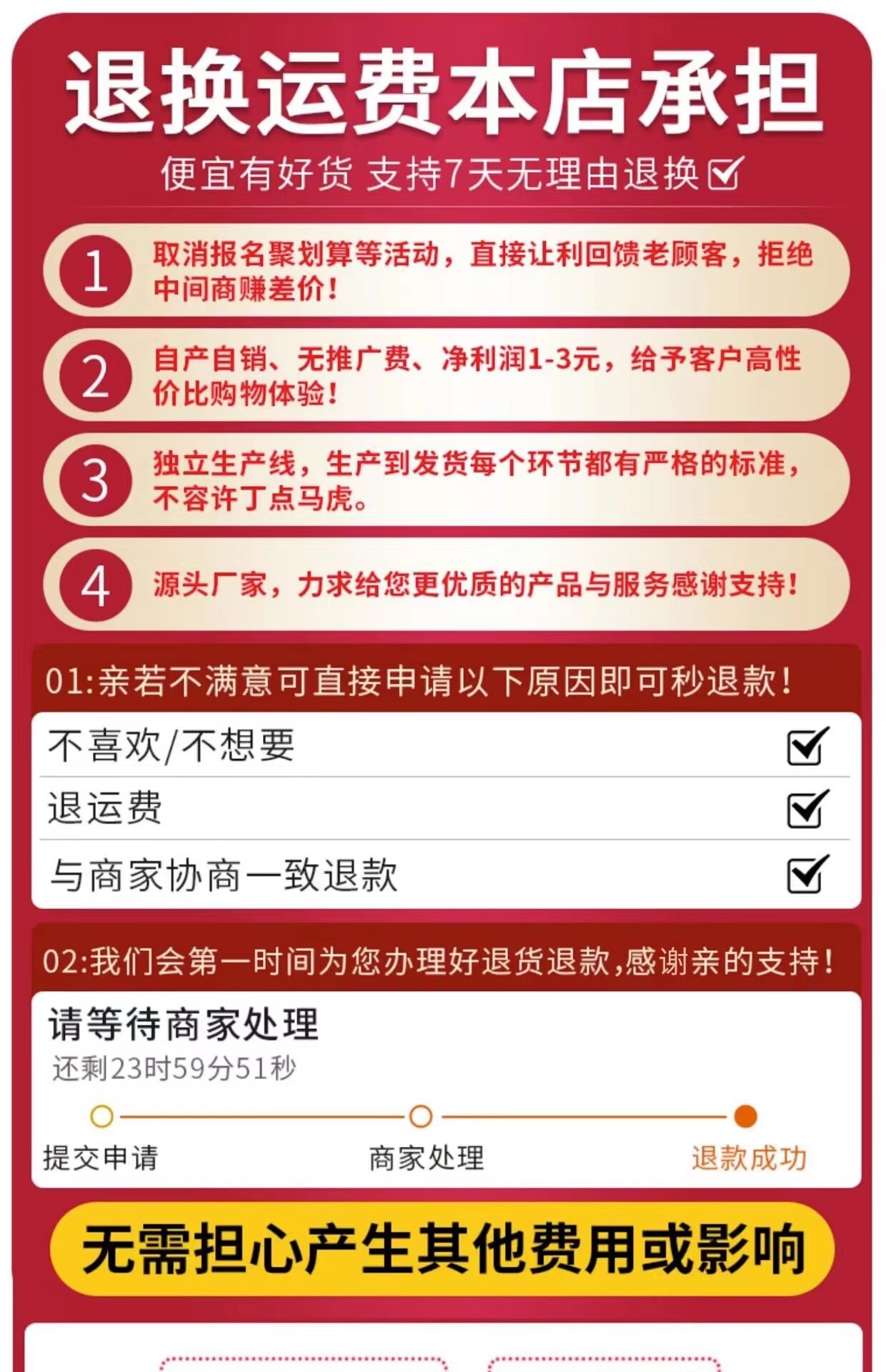 退换运费本店承担

便宜有好货 支持7天无理由退换☑

1 取消报名聚划算等活动，直接让利回馈老顾客，拒绝中间商赚差价！

2 自产自销、无推广费、净利润1-3元，给予客户高性价比购物体验！

3 独立生产线，生产到发货每个环节都有严格的标准，不容许丁点马虎。

4 源头厂家，力求给您更优质的产品与服务感谢支持！

01:亲若不满意可直接申请以下原因即可秒退款！

不喜欢/不想要 ☑

退运费 ☑

与商家协商一致退款 ☑

02:我们会第一时间为您办理好退货退款,感谢亲的支持！

请等待商家处理
还剩23时59分51秒

提交申请 商家处理 退款成功

无需担心产生其他费用或影响